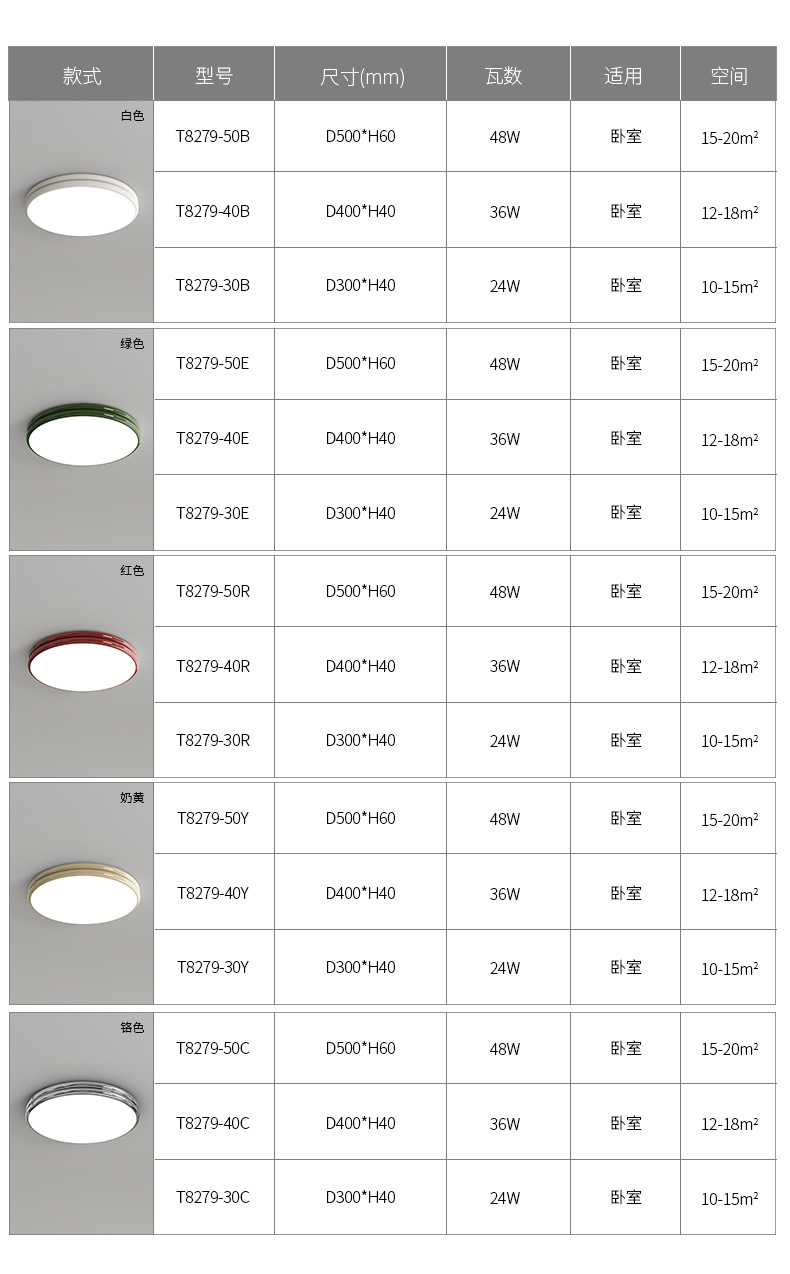 | 款式 | 型号 | 尺寸(mm) | 瓦数 | 适用 | 空间 |
|---|---|---|---|---|---|
| 白色 | T8279-50B | D500*H60 | 48W | 卧室 | 15-20$m^2$ |
| | T8279-40B | D400*H40 | 36W | 卧室 | 12-18$m^2$ |
| | T8279-30B | D300*H40 | 24W | 卧室 | 10-15$m^2$ |
| 绿色 | T8279-50E | D500*H60 | 48W | 卧室 | 15-20$m^2$ |
| | T8279-40E | D400*H40 | 36W | 卧室 | 12-18$m^2$ |
| | T8279-30E | D300*H40 | 24W | 卧室 | 10-15$m^2$ |
| 红色 | T8279-50R | D500*H60 | 48W | 卧室 | 15-20$m^2$ |
| | T8279-40R | D400*H40 | 36W | 卧室 | 12-18$m^2$ |
| | T8279-30R | D300*H40 | 24W | 卧室 | 10-15$m^2$ |
| 奶黄 | T8279-50Y | D500*H60 | 48W | 卧室 | 15-20$m^2$ |
| | T8279-40Y | D400*H40 | 36W | 卧室 | 12-18$m^2$ |
| | T8279-30Y | D300*H40 | 24W | 卧室 | 10-15$m^2$ |
| 铬色 | T8279-50C | D500*H60 | 48W | 卧室 | 15-20$m^2$ |
| | T8279-40C | D400*H40 | 36W | 卧室 | 12-18$m^2$ |
| | T8279-30C | D300*H40 | 24W | 卧室 | 10-15$m^2$ |